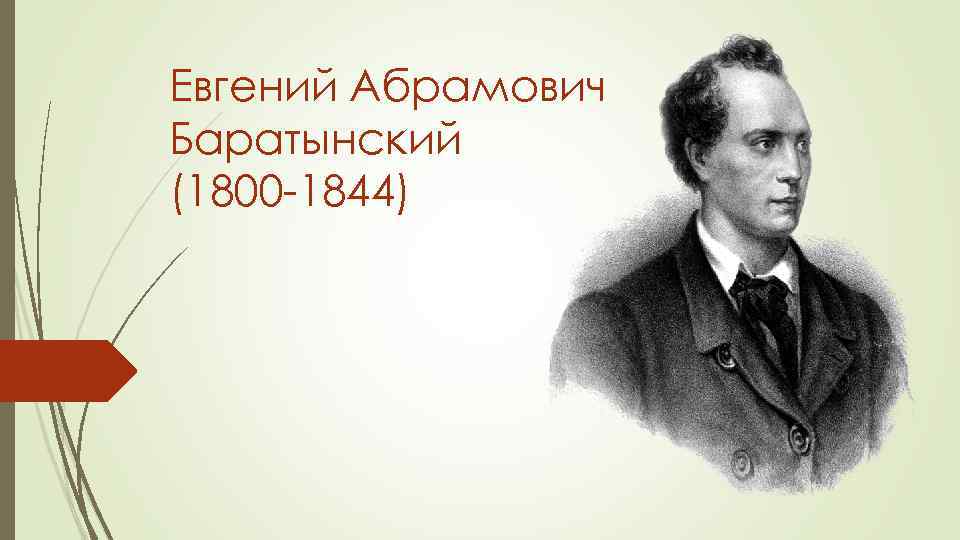 Евгений Абрамович Баратынский (1800-1844)